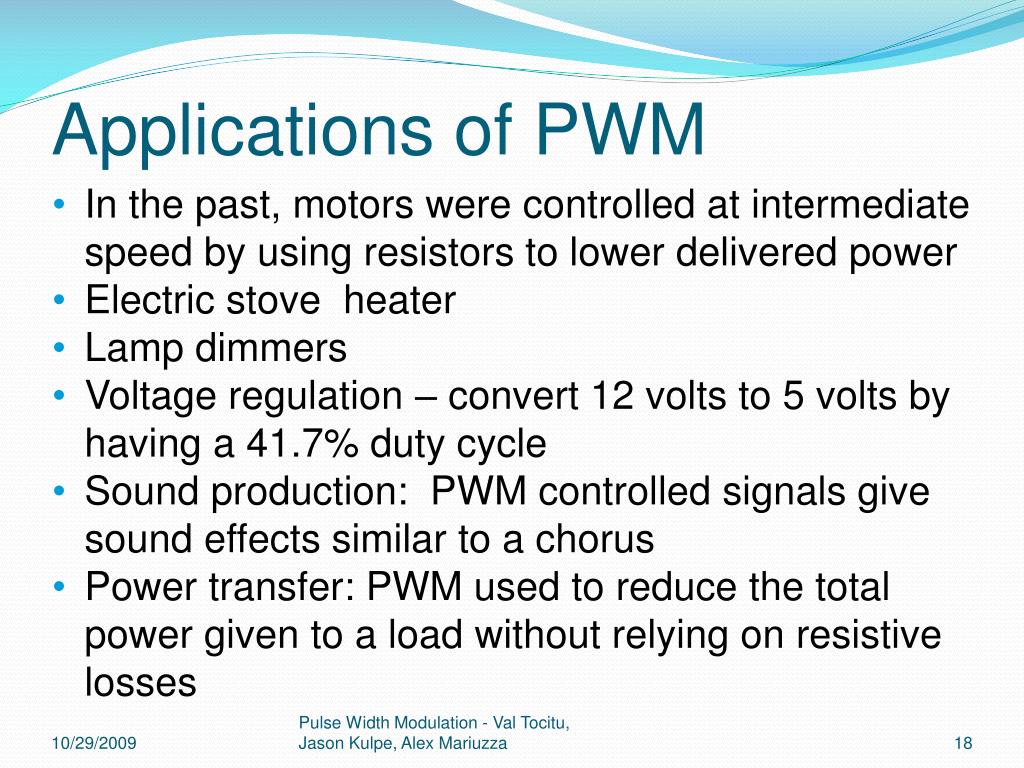 Applications of PWM

• In the past, motors were controlled at intermediate speed by using resistors to lower delivered power
• Electric stove  heater
• Lamp dimmers
• Voltage regulation – convert 12 volts to 5 volts by having a 41.7% duty cycle
• Sound production:  PWM controlled signals give sound effects similar to a chorus
• Power transfer: PWM used to reduce the total power given to a load without relying on resistive losses

10/29/2009

Pulse Width Modulation - Val Tocitu, Jason Kulpe, Alex Mariuzza

18